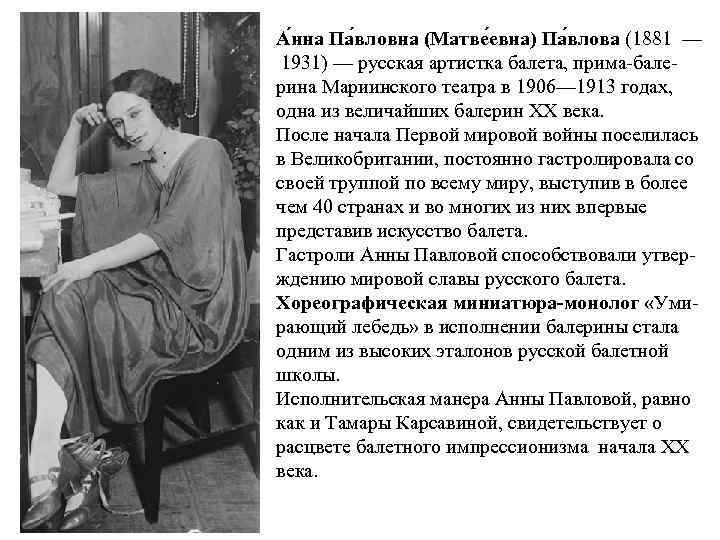 А́нна Па́вловна (Матве́евна) Па́влова (1881 — 1931) — русская артистка балета, прима-балерина Мариинского театра в 1906—1913 годах, одна из величайших балерин XX века.

После начала Первой мировой войны поселилась в Великобритании, постоянно гастролировала со своей труппой по всему миру, выступив в более чем 40 странах и во многих из них впервые представив искусство балета.

Гастроли Анны Павловой способствовали утверждению мировой славы русского балета.

Хореографическая миниатюра-монолог «Умирающий лебедь» в исполнении балерины стала одним из высоких эталонов русской балетной школы.

Исполнительская манера Анны Павловой, равно как и Тамары Карсавиной, свидетельствует о расцвете балетного импрессионизма начала XX века.